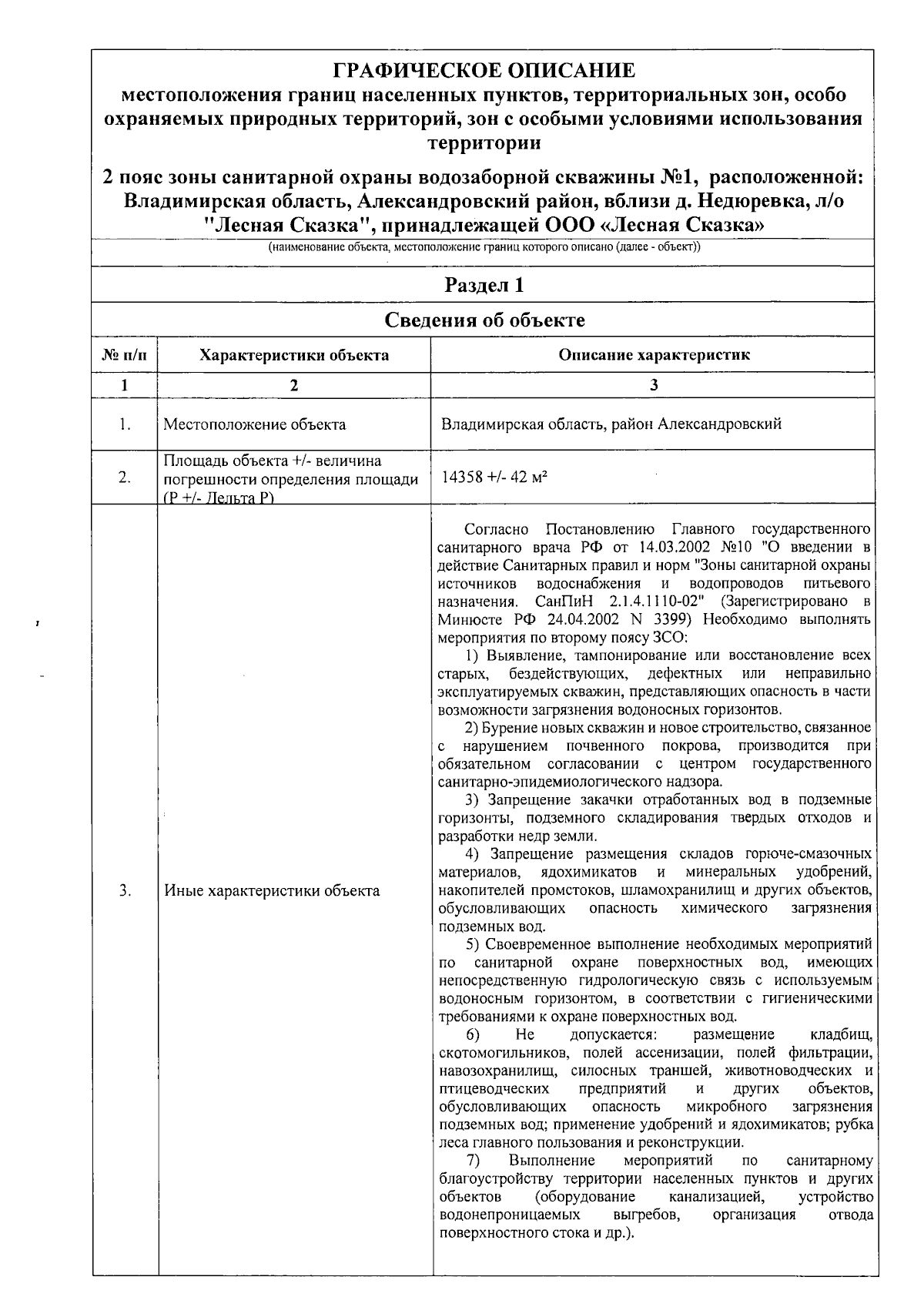 ГРАФИЧЕСКОЕ ОПИСАНИЕ
местоположения границ населенных пунктов, территориальных зон, особо охраняемых природных территорий, зон с особыми условиями использования территории

2 пояс зоны санитарной охраны водозаборной скважины №1, расположенной: Владимирская область, Александровский район, вблизи д. Недюревка, л/о "Лесная Сказка", принадлежащей ООО «Лесная Сказка»

(наименование объекта, местоположение границ которого описано (далее - объект))

Раздел 1

Сведения об объекте

| № п/п | Характеристики объекта | Описание характеристик |
|---|---|---|
| 1 | 2 | 3 |
| 1. | Местоположение объекта | Владимирская область, район Александровский |
| 2. | Площадь объекта +/- величина погрешности определения площади (Р +/- Дельта Р) | 14358 +/- 42 м² |
| 3. | Иные характеристики объекта | Согласно Постановлению Главного государственного санитарного врача РФ от 14.03.2002 №10 "О введении в действие Санитарных правил и норм "Зоны санитарной охраны источников водоснабжения и водопроводов питьевого назначения. СанПиН 2.1.4.1110-02" (Зарегистрировано в Минюсте РФ 24.04.2002 N 3399) Необходимо выполнять мероприятия по второму поясу ЗСО: 1) Выявление, тампонирование или восстановление всех старых, бездействующих, дефектных или неправильно эксплуатируемых скважин, представляющих опасность в части возможности загрязнения водоносных горизонтов. 2) Бурение новых скважин и новое строительство, связанное с нарушением почвенного покрова, производится при обязательном согласовании с центром государственного санитарно-эпидемиологического надзора. 3) Запрещение закачки отработанных вод в подземные горизонты, подземного складирования твердых отходов и разработки недр земли. 4) Запрещение размещения складов горюче-смазочных материалов, ядохимикатов и минеральных удобрений, накопителей промстоков, шламохранилищ и других объектов, обусловливающих опасность химического загрязнения подземных вод. 5) Своевременное выполнение необходимых мероприятий по санитарной охране поверхностных вод, имеющих непосредственную гидрологическую связь с используемым водоносным горизонтом, в соответствии с гигиеническими требованиями к охране поверхностных вод. 6) Не допускается: размещение кладбищ, скотомогильников, полей ассенизации, полей фильтрации, навозохранилищ, силосных траншей, животноводческих и птицеводческих предприятий и других объектов, обусловливающих опасность микробного загрязнения подземных вод; применение удобрений и ядохимикатов; рубка леса главного пользования и реконструкции. 7) Выполнение мероприятий по санитарному благоустройству территории населенных пунктов и других объектов (оборудование канализацией, устройство водонепроницаемых выгребов, организация отвода поверхностного стока и др.). |